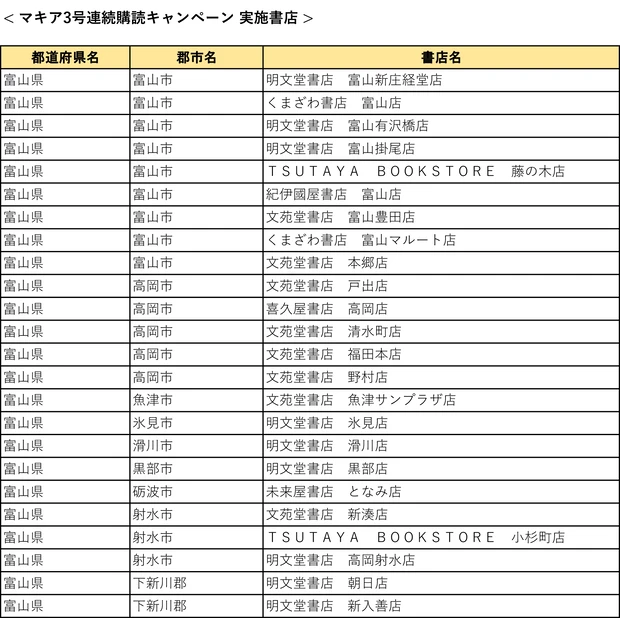 ＜ マキア3号連続購読キャンペーン 実施書店 ＞

| 都道府県名 | 郡市名 | 書店名 |
|---|---|---|
| 富山県 | 富山市 | 明文堂書店　富山新庄経堂店 |
| 富山県 | 富山市 | くまざわ書店　富山店 |
| 富山県 | 富山市 | 明文堂書店　富山有沢橋店 |
| 富山県 | 富山市 | 明文堂書店　富山掛尾店 |
| 富山県 | 富山市 | ＴＳＵＴＡＹＡ　ＢＯＯＫＳＴＯＲＥ　藤の木店 |
| 富山県 | 富山市 | 紀伊國屋書店　富山店 |
| 富山県 | 富山市 | 文苑堂書店　富山豊田店 |
| 富山県 | 富山市 | くまざわ書店　富山マルート店 |
| 富山県 | 富山市 | 文苑堂書店　本郷店 |
| 富山県 | 高岡市 | 文苑堂書店　戸出店 |
| 富山県 | 高岡市 | 喜久屋書店　高岡店 |
| 富山県 | 高岡市 | 文苑堂書店　清水町店 |
| 富山県 | 高岡市 | 文苑堂書店　福田本店 |
| 富山県 | 高岡市 | 文苑堂書店　野村店 |
| 富山県 | 魚津市 | 文苑堂書店　魚津サンプラザ店 |
| 富山県 | 氷見市 | 明文堂書店　氷見店 |
| 富山県 | 滑川市 | 明文堂書店　滑川店 |
| 富山県 | 黒部市 | 明文堂書店　黒部店 |
| 富山県 | 砺波市 | 未来屋書店　となみ店 |
| 富山県 | 射水市 | 文苑堂書店　新湊店 |
| 富山県 | 射水市 | ＴＳＵＴＡＹＡ　ＢＯＯＫＳＴＯＲＥ　小杉町店 |
| 富山県 | 射水市 | 明文堂書店　高岡射水店 |
| 富山県 | 下新川郡 | 明文堂書店　朝日店 |
| 富山県 | 下新川郡 | 明文堂書店　新入善店 |